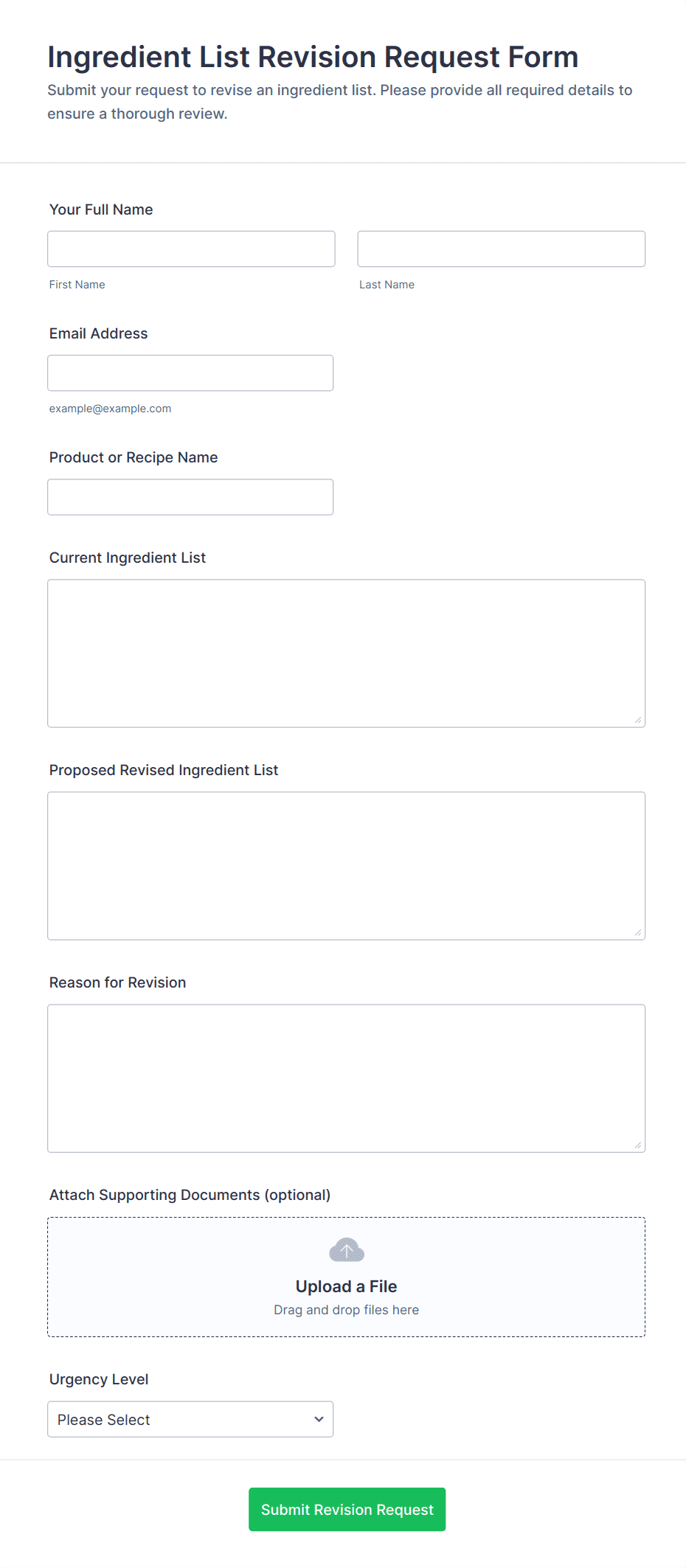 Ingredient List Revision Request Form

Submit your request to revise an ingredient list. Please provide all required details to ensure a thorough review.

Your Full Name

First Name

Last Name

Email Address

example@example.com

Product or Recipe Name

Current Ingredient List

Proposed Revised Ingredient List

Reason for Revision

Attach Supporting Documents (optional)

Upload a File

Drag and drop files here

Urgency Level

Please Select

Submit Revision Request